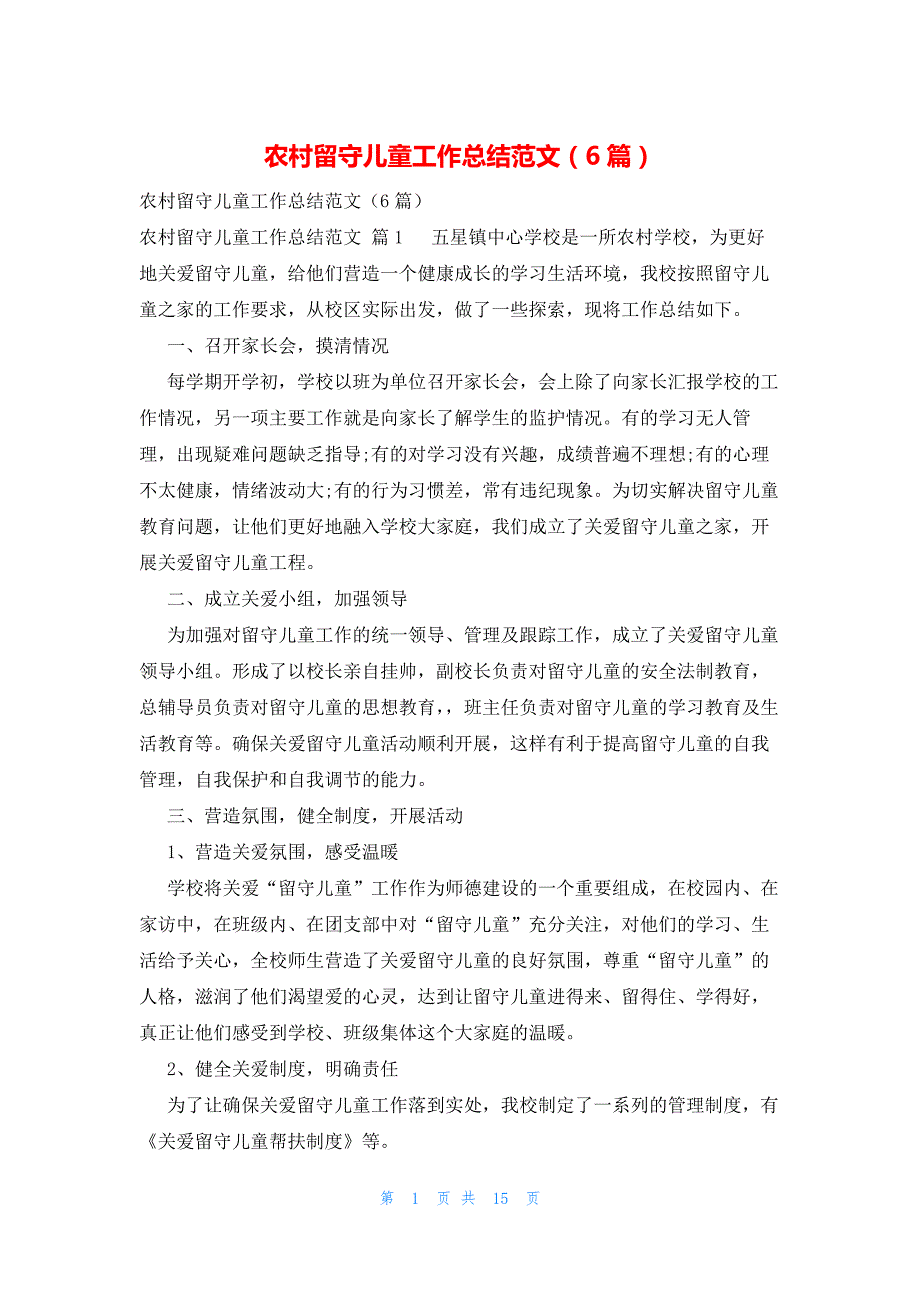 农村留守儿童工作总结范文（6篇）

农村留守儿童工作总结范文（6篇）

农村留守儿童工作总结范文 篇1 五星镇中心学校是一所农村学校，为更好地关爱留守儿童，给他们营造一个健康成长的学习生活环境，我校按照留守儿童之家的工作要求，从校区实际出发，做了一些探索，现将工作总结如下。

一、召开家长会，摸清情况

每学期开学初，学校以班为单位召开家长会，会上除了向家长汇报学校的工作情况，另一项主要工作就是向家长了解学生的监护情况。有的学习无人管理，出现疑难问题缺乏指导;有的对学习没有兴趣，成绩普遍不理想;有的心理不太健康，情绪波动大;有的行为习惯差，常有违纪现象。为切实解决留守儿童教育问题，让他们更好地融入学校大家庭，我们成立了关爱留守儿童之家，开展关爱留守儿童工程。

二、成立关爱小组，加强领导

为加强对留守儿童工作的统一领导、管理及跟踪工作，成立了关爱留守儿童领导小组。形成了以校长亲自挂帅，副校长负责对留守儿童的安全法制教育，总辅导员负责对留守儿童的思想教育，，班主任负责对留守儿童的学习教育及生活教育等。确保关爱留守儿童活动顺利开展，这样有利于提高留守儿童的自我管理，自我保护和自我调节的能力。

三、营造氛围，健全制度，开展活动

1、营造关爱氛围，感受温暖

学校将关爱“留守儿童”工作作为师德建设的一个重要组成，在校园内、在家访中，在班级内、在团支部中对“留守儿童”充分关注，对他们的学习、生活给予关心，全校师生营造了关爱留守儿童的良好氛围，尊重“留守儿童”的人格，滋润了他们渴望爱的心灵，达到让留守儿童进得来、留得住、学得好，真正让他们感受到学校、班级集体这个大家庭的温暖。

2、健全关爱制度，明确责任

为了让确保关爱留守儿童工作落到实处，我校制定了一系列的管理制度，有《关爱留守儿童帮扶制度》等。

第 1 页 共 15 页